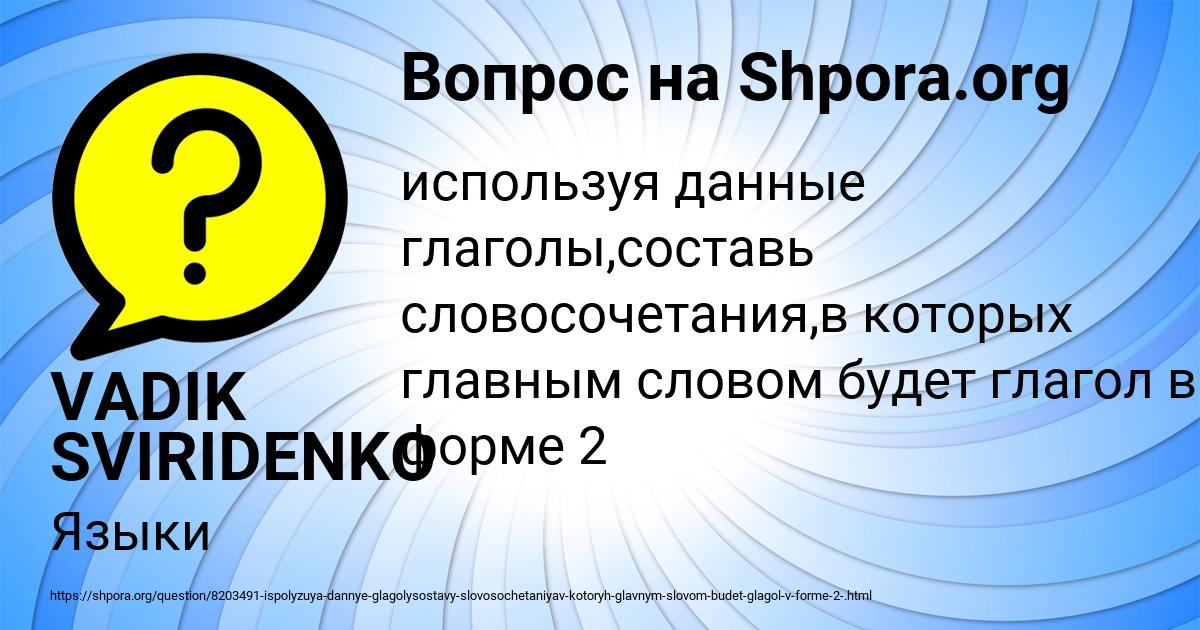 Вопрос на Shpora.org

используя данные глаголы,составь словосочетания,в которых главным словом будет глагол в форме 2

VADIK SVIRIDENKO

Языки

https://shpora.org/question/8203491-ispolyzuya-dannye-glagolysostavy-slovosochetaniyav-kotoryh-glavnym-slovom-budet-glagol-v-forme-2-.html